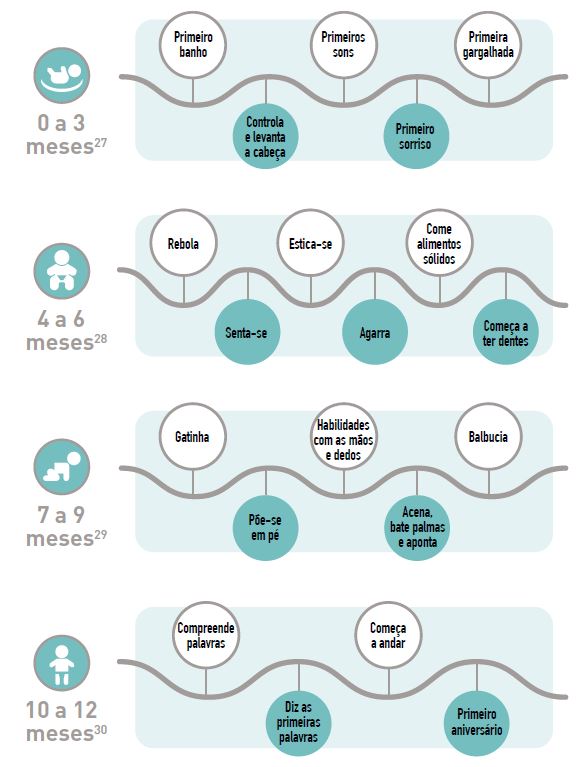 0 a 3 meses$^{27}$

Primeiro banho

Controla e levanta a cabeça

Primeiros sons

Primeiro sorriso

Primeira gargalhada

4 a 6 meses$^{28}$

Rebola

Senta-se

Estica-se

Agarra

Come alimentos sólidos

Começa a ter dentes

7 a 9 meses$^{29}$

Gatinha

Põe-se em pé

Habilidades com as mãos e dedos

Acena, bate palmas e aponta

Balbucia

10 a 12 meses$^{30}$

Compreende palavras

Diz as primeiras palavras

Começa a andar

Primeiro aniversário